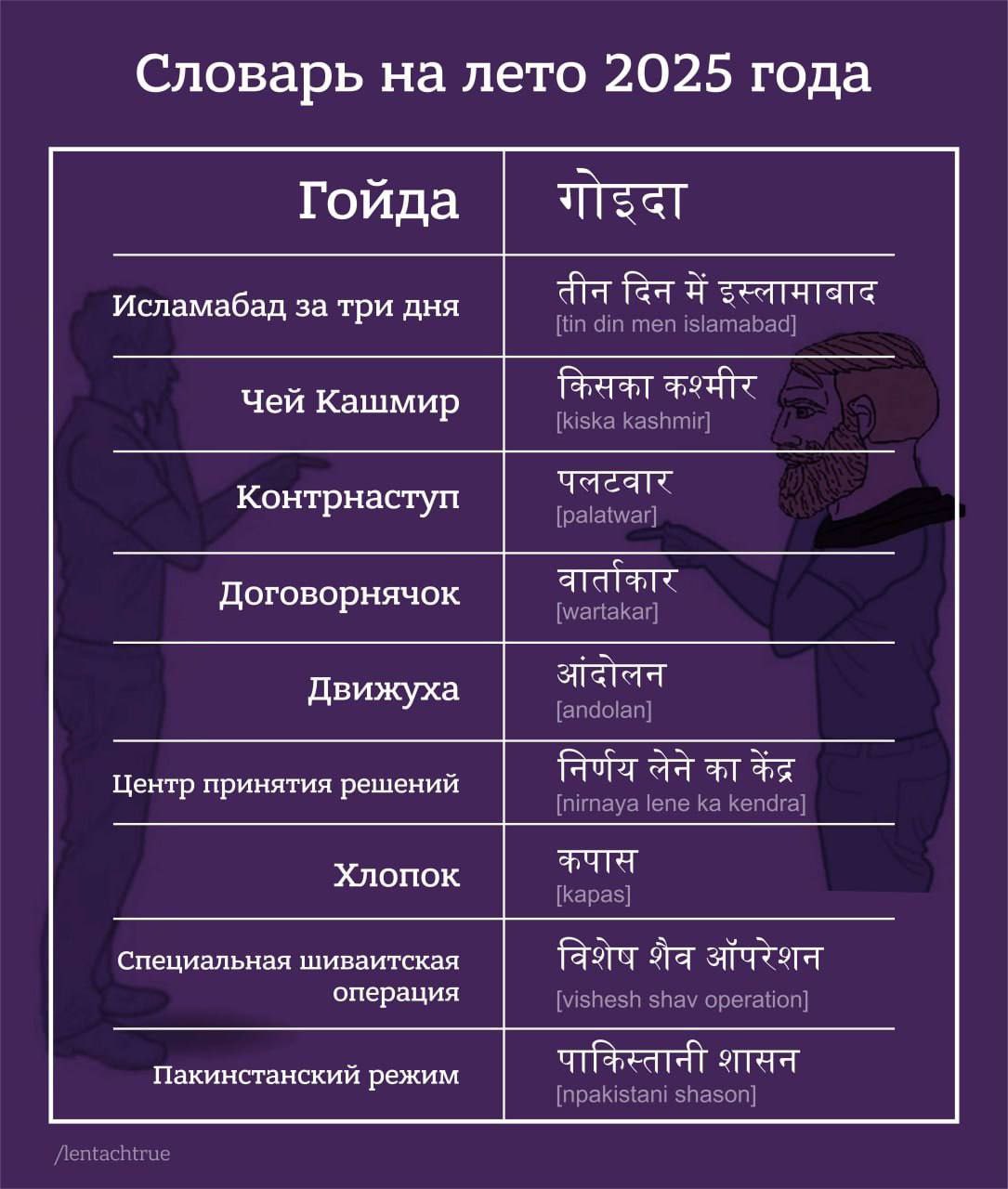 Словарь на лето 2025 года

| Гойда | गोइदा |
|---|---|
| Исламабад за три дня | तीन दिन में इस्लामाबाद [tin din men islamabad] |
| Чей Кашмир | किसका कश्मीर [kiska kashmir] |
| Контрнаступ | पलटवार [palatwar] |
| Договорнячок | वार्ताकार [wartakar] |
| Движуха | आंदोलन [andolan] |
| Центр принятия решений | निर्णय लेने का केंद्र [nirnaya lene ka kendra] |
| Хлопок | कपास [kapas] |
| Специальная шиваитская операция | विशेष शैव ऑपरेशन [vishesh shav operation] |
| Пакинстанский режим | पाकिस्तानी शासन [npakistani shason] |

/lentachtrue